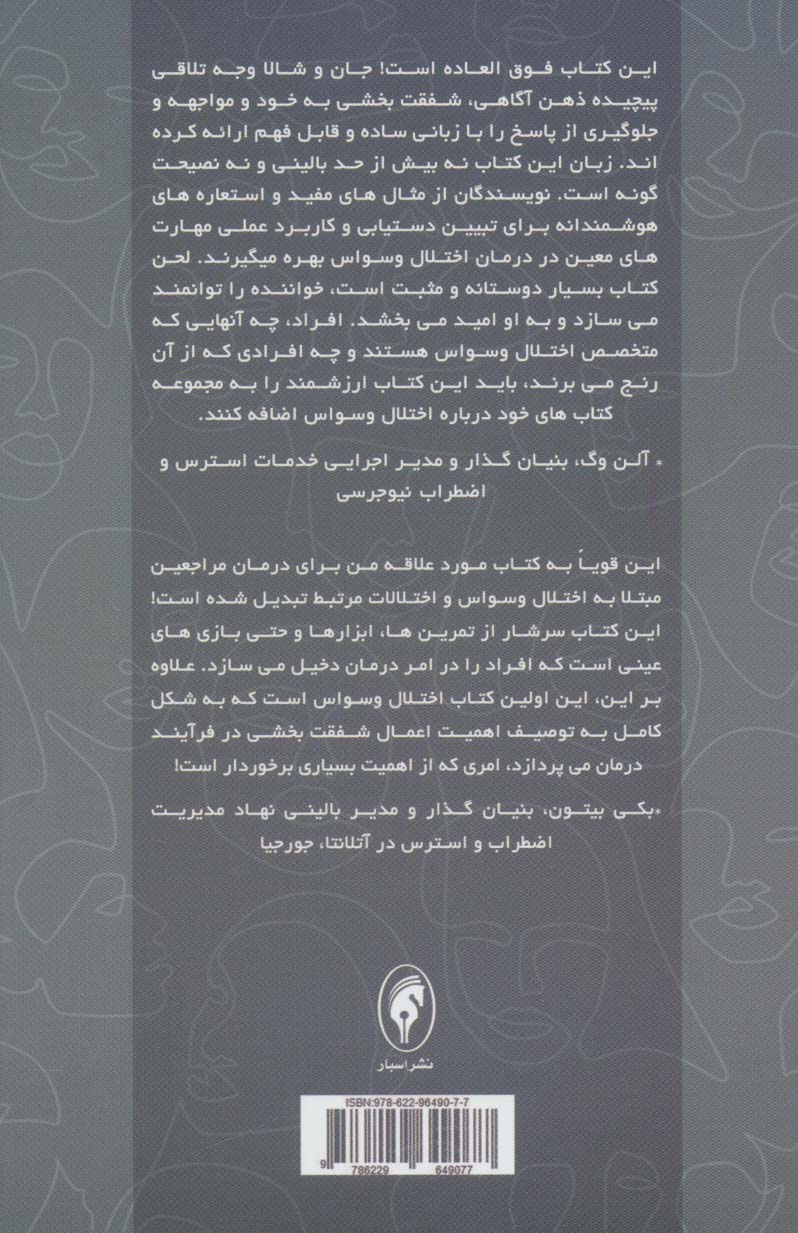 این کتاب فوق العاده است! جان و شالا وجه تلاقی پیچیده ذهن آگاهی، شفقت بخشی به خود و مواجهه و جلوگیری از پاسخ را با زبانی ساده و قابل فهم ارائه کرده اند. زبان این کتاب نه بیش از حد بالینی و نه نصیحت گونه است. نویسندگان از مثال های مفید و استعاره های هوشمندانه برای تبیین دستیابی و کاربرد عملی مهارت های معین در درمان اختلال وسواس بهره میگیرند. لحن کتاب بسیار دوستانه و مثبت است، خواننده را توانمند می سازد و به او امید می بخشد. افراد، چه آنهایی که متخصص اختلال وسواس هستند و چه افرادی که از آن رنج می برند، باید این کتاب ارزشمند را به مجموعه کتاب های خود درباره اختلال وسواس اضافه کنند.

* آلن وگ، بنیان گذار و مدیر اجرایی خدمات استرس و اضطراب نیوجرسی

این قویاً به کتاب مورد علاقه من برای درمان مراجعین مبتلا به اختلال وسواس و اختلالات مرتبط تبدیل شده است! این کتاب سرشار از تمرین ها، ابزارها و حتی بازی های عینی است که افراد را در امر درمان دخیل می سازد. علاوه بر این، این اولین کتاب اختلال وسواس است که به شکل کامل به توصیف اهمیت اعمال شفقت بخشی در فرآیند درمان می پردازد، امری که از اهمیت بسیاری برخوردار است!

*بکی بیتون، بنیان گذار و مدیر بالینی نهاد مدیریت اضطراب و استرس در آتلانتا، جورجیا

نشر اسبار

ISBN:978-622-96490-7-7

9 786229 649077